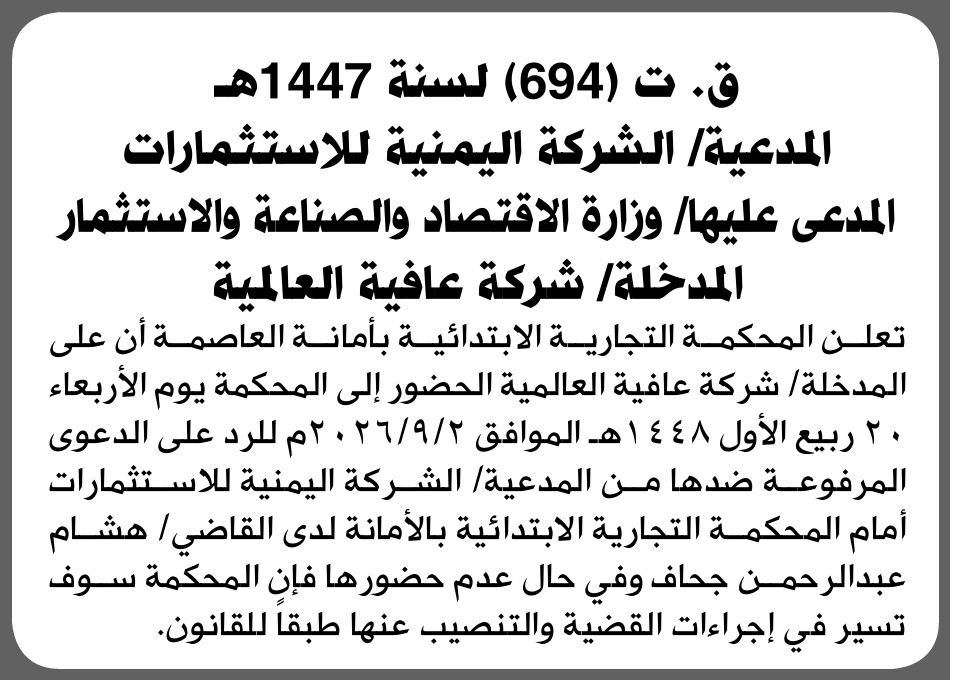 ق. ت (694) لسنة 1447هـ
المدعية/ الشركة اليمنية للاستثمارات
المدعى عليها/ وزارة الاقتصاد والصناعة والاستثمار
المدخلة/ شركة عافية العالمية

تعلن المحكمة التجارية الابتدائية بأمانة العاصمة أن على المدخلة/ شركة عافية العالمية الحضور إلى المحكمة يوم الأربعاء ٢٠ ربيع الأول ١٤٤٨هـ الموافق ٢٠٢٦/٩/٢م للرد على الدعوى المرفوعة ضدها من المدعية/ الشركة اليمنية للاستثمارات أمام المحكمة التجارية الابتدائية بالأمانة لدى القاضي/ هشام عبدالرحمن جحاف وفي حال عدم حضورها فإن المحكمة سوف تسير في إجراءات القضية والتنصيب عنها طبقاً للقانون.